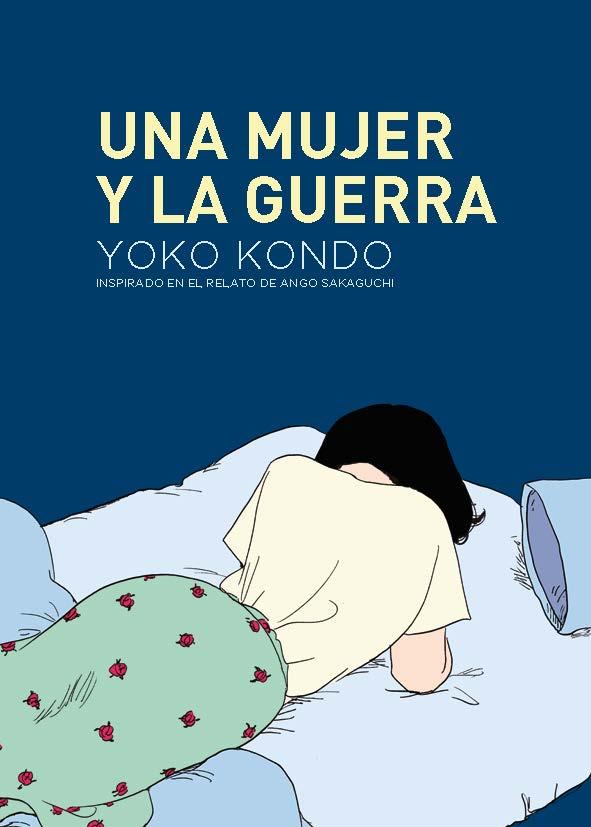 UNA MUJER Y LA GUERRA

YOKO KONDO

INSPIRADO EN EL RELATO DE ANGO SAKAGUCHI